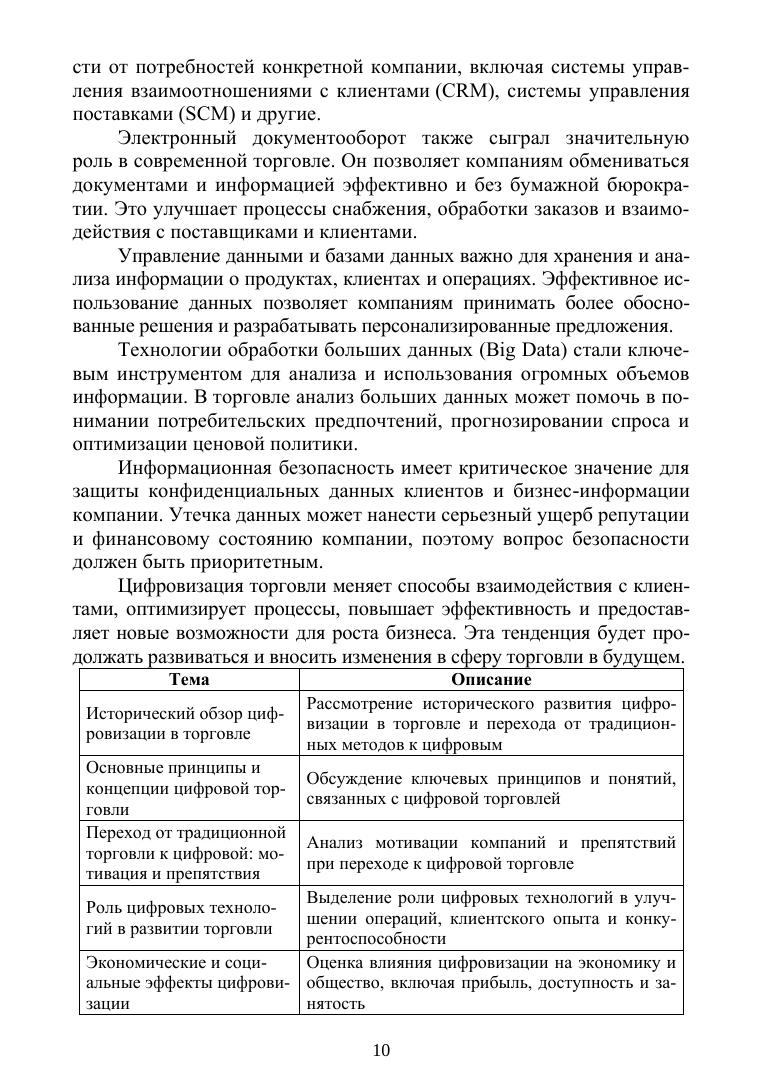 сти от потребностей конкретной компании, включая системы управления взаимоотношениями с клиентами (CRM), системы управления поставками (SCM) и другие.

Электронный документооборот также сыграл значительную роль в современной торговле. Он позволяет компаниям обмениваться документами и информацией эффективно и без бумажной бюрократии. Это улучшает процессы снабжения, обработки заказов и взаимодействия с поставщиками и клиентами.

Управление данными и базами данных важно для хранения и анализа информации о продуктах, клиентах и операциях. Эффективное использование данных позволяет компаниям принимать более обоснованные решения и разрабатывать персонализированные предложения.

Технологии обработки больших данных (Big Data) стали ключевым инструментом для анализа и использования огромных объемов информации. В торговле анализ больших данных может помочь в понимании потребительских предпочтений, прогнозировании спроса и оптимизации ценовой политики.

Информационная безопасность имеет критическое значение для защиты конфиденциальных данных клиентов и бизнес-информации компании. Утечка данных может нанести серьезный ущерб репутации и финансовому состоянию компании, поэтому вопрос безопасности должен быть приоритетным.

Цифровизация торговли меняет способы взаимодействия с клиентами, оптимизирует процессы, повышает эффективность и предоставляет новые возможности для роста бизнеса. Эта тенденция будет продолжать развиваться и вносить изменения в сферу торговли в будущем.

| Тема | Описание |
|---|---|
| Исторический обзор цифровизации в торговле | Рассмотрение исторического развития цифровизации в торговле и перехода от традиционных методов к цифровым |
| Основные принципы и концепции цифровой торговли | Обсуждение ключевых принципов и понятий, связанных с цифровой торговлей |
| Переход от традиционной торговли к цифровой: мотивация и препятствия | Анализ мотивации компаний и препятствий при переходе к цифровой торговле |
| Роль цифровых технологий в развитии торговли | Выделение роли цифровых технологий в улучшении операций, клиентского опыта и конкурентоспособности |
| Экономические и социальные эффекты цифровизации | Оценка влияния цифровизации на экономику и общество, включая прибыль, доступность и занятость |

10